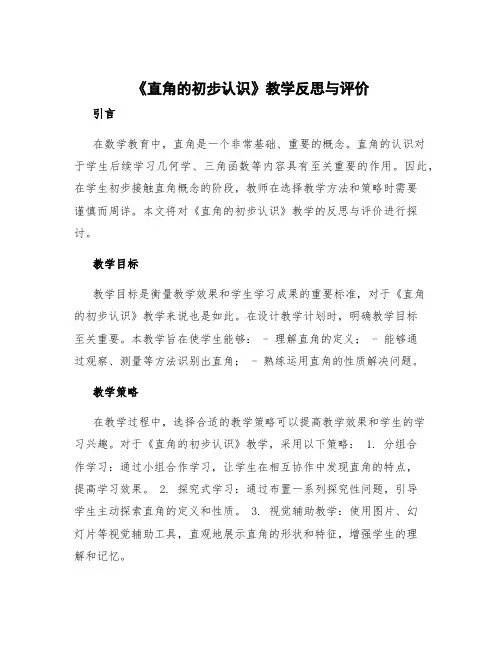 《直角的初步认识》教学反思与评价

引言

在数学教育中，直角是一个非常基础、重要的概念。直角的认识对于学生后续学习几何学、三角函数等内容具有至关重要的作用。因此，在学生初步接触直角概念的阶段，教师在选择教学方法和策略时需要谨慎而周详。本文将对《直角的初步认识》教学的反思与评价进行探讨。

教学目标

教学目标是衡量教学效果和学生学习成果的重要标准，对于《直角的初步认识》教学来说也是如此。在设计教学计划时，明确教学目标至关重要。本教学旨在使学生能够： - 理解直角的定义； - 能够通过观察、测量等方法识别出直角； - 熟练运用直角的性质解决问题。

教学策略

在教学过程中，选择合适的教学策略可以提高教学效果和学生的学习兴趣。对于《直角的初步认识》教学，采用以下策略： 1. 分组合作学习：通过小组合作学习，让学生在相互协作中发现直角的特点，提高学习效果。 2. 探究式学习：通过布置一系列探究性问题，引导学生主动探索直角的定义和性质。 3. 视觉辅助教学：使用图片、幻灯片等视觉辅助工具，直观地展示直角的形状和特征，增强学生的理解和记忆。